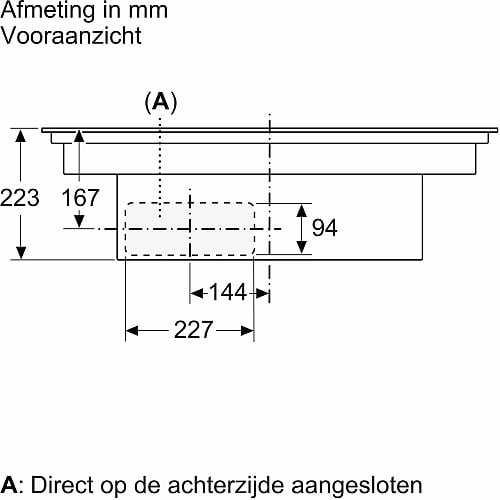 Afmeting in mm
Vooraanzicht

(A)

223

167

94

144

227

A: Direct op de achterzijde aangesloten